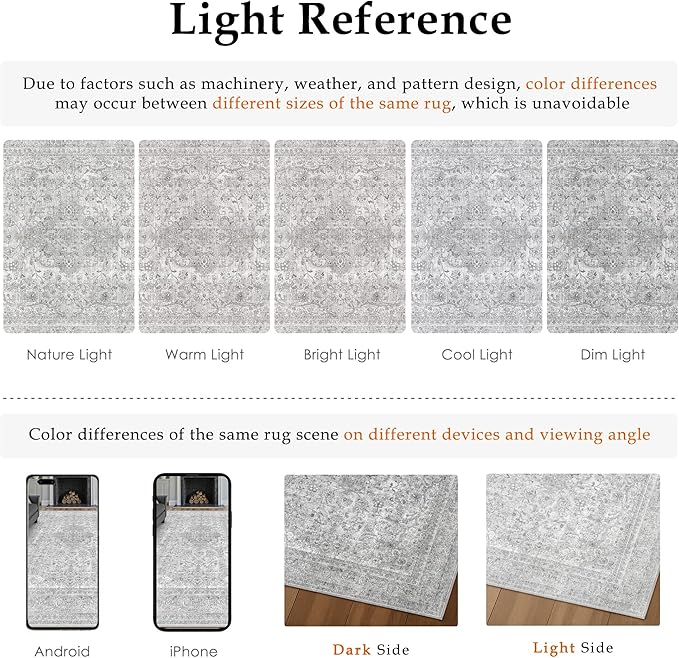 Light Reference

Due to factors such as machinery, weather, and pattern design, color differences may occur between different sizes of the same rug, which is unavoidable

Nature Light

Warm Light

Bright Light

Cool Light

Dim Light

Color differences of the same rug scene on different devices and viewing angle

Android

iPhone

Dark Side

Light Side